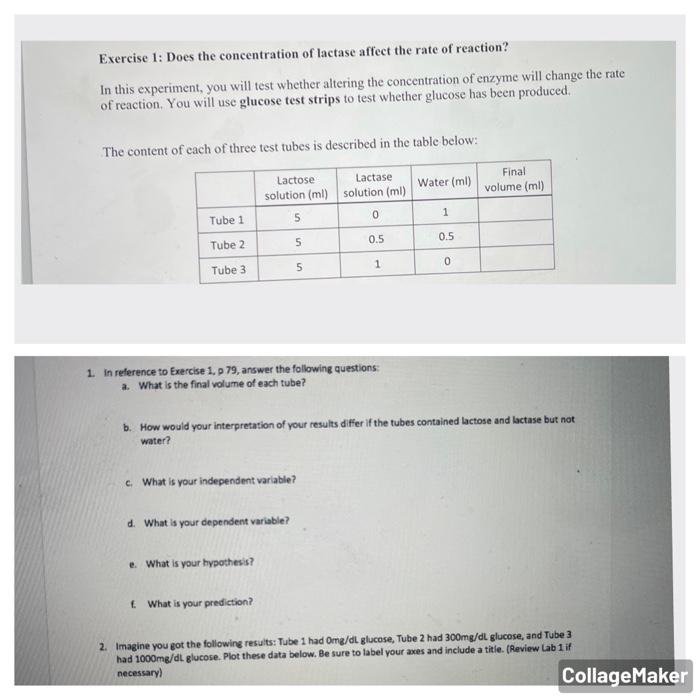 Exercise 1: Does the concentration of lactase affect the rate of reaction?

In this experiment, you will test whether altering the concentration of enzyme will change the rate of reaction. You will use glucose test strips to test whether glucose has been produced.

The content of each of three test tubes is described in the table below:

| | Lactose solution (ml) | Lactase solution (ml) | Water (ml) | Final volume (ml) |
|---|---|---|---|---|
| Tube 1 | 5 | 0 | 1 | |
| Tube 2 | 5 | 0.5 | 0.5 | |
| Tube 3 | 5 | 1 | 0 | |

1. In reference to Exercise 1, p 79, answer the following questions:
a. What is the final volume of each tube?

b. How would your interpretation of your results differ if the tubes contained lactose and lactase but not water?

c. What is your independent variable?

d. What is your dependent variable?

e. What is your hypothesis?

f. What is your prediction?

2. Imagine you got the following results: Tube 1 had 0mg/dL glucose, Tube 2 had 300mg/dL glucose, and Tube 3 had 1000mg/dL glucose. Plot these data below. Be sure to label your axes and include a title. (Review Lab 1 if necessary)

CollageMaker